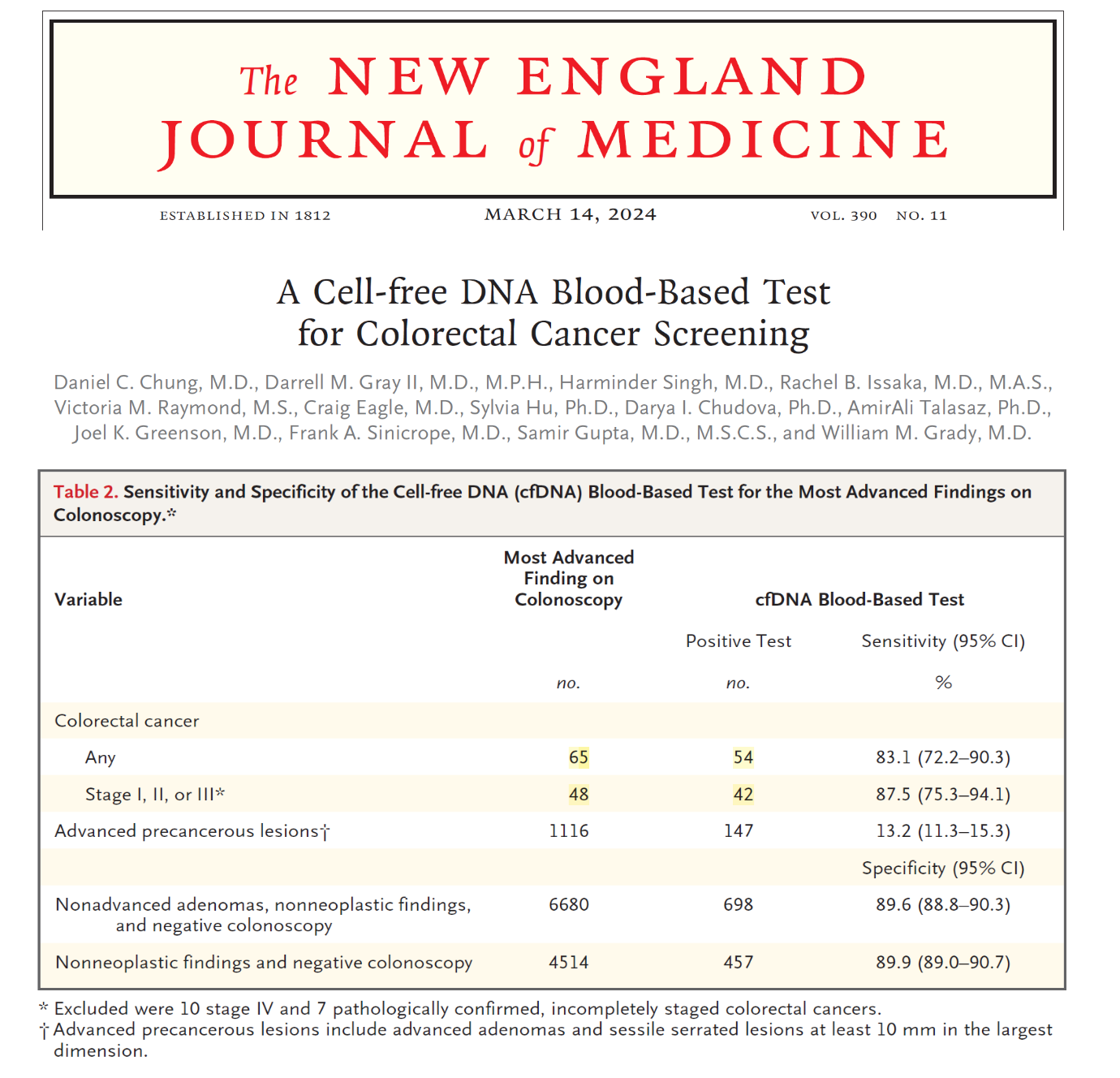 The NEW ENGLAND JOURNAL of MEDICINE

ESTABLISHED IN 1812 MARCH 14, 2024 VOL. 390 NO. 11

A Cell-free DNA Blood-Based Test for Colorectal Cancer Screening

Daniel C. Chung, M.D., Darrell M. Gray II, M.D., M.P.H., Harminder Singh, M.D., Rachel B. Issaka, M.D., M.A.S., Victoria M. Raymond, M.S., Craig Eagle, M.D., Sylvia Hu, Ph.D., Darya I. Chudova, Ph.D., AmirAli Talasaz, Ph.D., Joel K. Greenson, M.D., Frank A. Sinicrope, M.D., Samir Gupta, M.D., M.S.C.S., and William M. Grady, M.D.

Table 2. Sensitivity and Specificity of the Cell-free DNA (cfDNA) Blood-Based Test for the Most Advanced Findings on Colonoscopy.*

| Variable | Most Advanced Finding on Colonoscopy | cfDNA Blood-Based Test | |
|---|---|---|---|
| | | Positive Test | Sensitivity (95% CI) |
| | no. | no. | % |
| Colorectal cancer | | | |
| Any | 65 | 54 | 83.1 (72.2–90.3) |
| Stage I, II, or III* | 48 | 42 | 87.5 (75.3–94.1) |
| Advanced precancerous lesions† | 1116 | 147 | 13.2 (11.3–15.3) |
| | | | Specificity (95% CI) |
| Nonadvanced adenomas, nonneoplastic findings, and negative colonoscopy | 6680 | 698 | 89.6 (88.8–90.3) |
| Nonneoplastic findings and negative colonoscopy | 4514 | 457 | 89.9 (89.0–90.7) |

* Excluded were 10 stage IV and 7 pathologically confirmed, incompletely staged colorectal cancers.
† Advanced precancerous lesions include advanced adenomas and sessile serrated lesions at least 10 mm in the largest dimension.